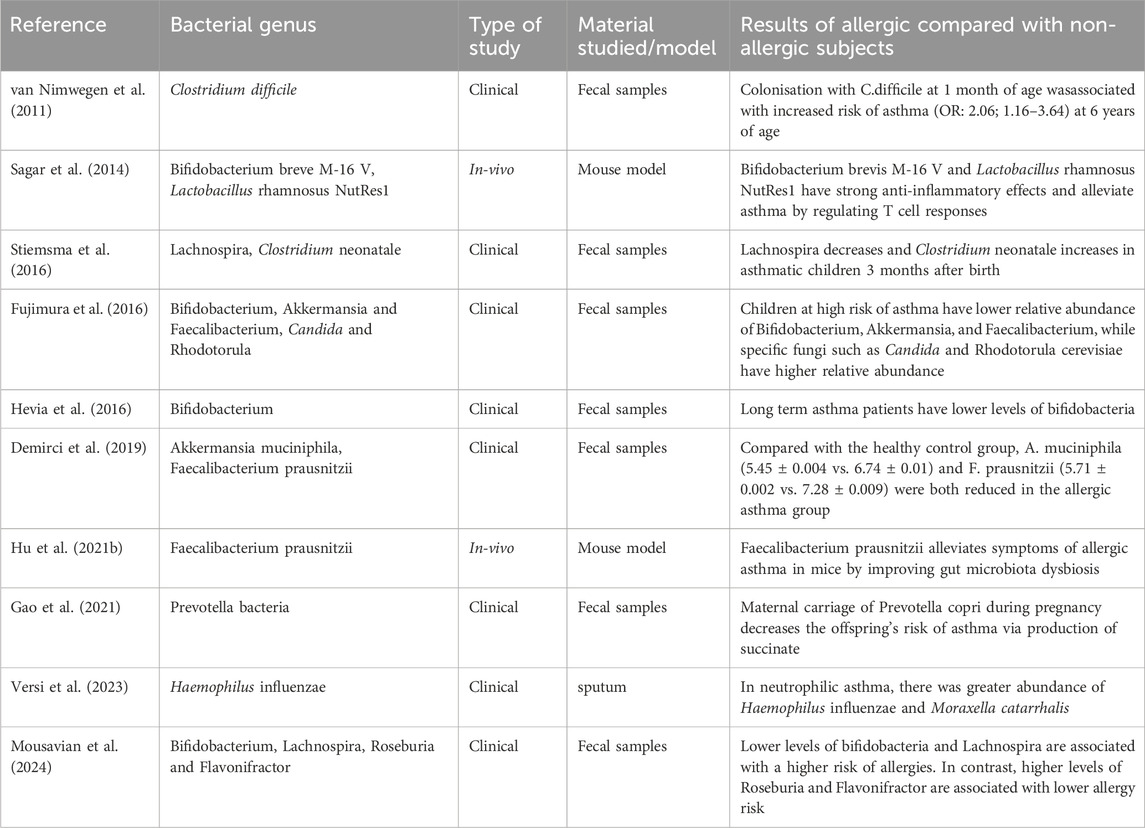 | Reference | Bacterial genus | Type of study | Material studied/model | Results of allergic compared with non-allergic subjects |
|---|---|---|---|---|
| van Nimwegen et al. (2011) | Clostridium difficile | Clinical | Fecal samples | Colonisation with C.difficile at 1 month of age wasassociated with increased risk of asthma (OR: 2.06; 1.16–3.64) at 6 years of age |
| Sagar et al. (2014) | Bifidobacterium breve M-16 V, Lactobacillus rhamnosus NutRes1 | In-vivo | Mouse model | Bifidobacterium brevis M-16 V and Lactobacillus rhamnosus NutRes1 have strong anti-inflammatory effects and alleviate asthma by regulating T cell responses |
| Stiemsma et al. (2016) | Lachnospira, Clostridium neonatale | Clinical | Fecal samples | Lachnospira decreases and Clostridium neonatale increases in asthmatic children 3 months after birth |
| Fujimura et al. (2016) | Bifidobacterium, Akkermansia and Faecalibacterium, Candida and Rhodotorula | Clinical | Fecal samples | Children at high risk of asthma have lower relative abundance of Bifidobacterium, Akkermansia, and Faecalibacterium, while specific fungi such as Candida and Rhodotorula cerevisiae have higher relative abundance |
| Hevia et al. (2016) | Bifidobacterium | Clinical | Fecal samples | Long term asthma patients have lower levels of bifidobacteria |
| Demirci et al. (2019) | Akkermansia muciniphila, Faecalibacterium prausnitzii | Clinical | Fecal samples | Compared with the healthy control group, A. muciniphila (5.45 ± 0.004 vs. 6.74 ± 0.01) and F. prausnitzii (5.71 ± 0.002 vs. 7.28 ± 0.009) were both reduced in the allergic asthma group |
| Hu et al. (2021b) | Faecalibacterium prausnitzii | In-vivo | Mouse model | Faecalibacterium prausnitzii alleviates symptoms of allergic asthma in mice by improving gut microbiota dysbiosis |
| Gao et al. (2021) | Prevotella bacteria | Clinical | Fecal samples | Maternal carriage of Prevotella copri during pregnancy decreases the offspring's risk of asthma via production of succinate |
| Versi et al. (2023) | Haemophilus influenzae | Clinical | sputum | In neutrophilic asthma, there was greater abundance of Haemophilus influenzae and Moraxella catarrhalis |
| Mousavian et al. (2024) | Bifidobacterium, Lachnospira, Roseburia and Flavonifractor | Clinical | Fecal samples | Lower levels of bifidobacteria and Lachnospira are associated with a higher risk of allergies. In contrast, higher levels of Roseburia and Flavonifractor are associated with lower allergy risk |